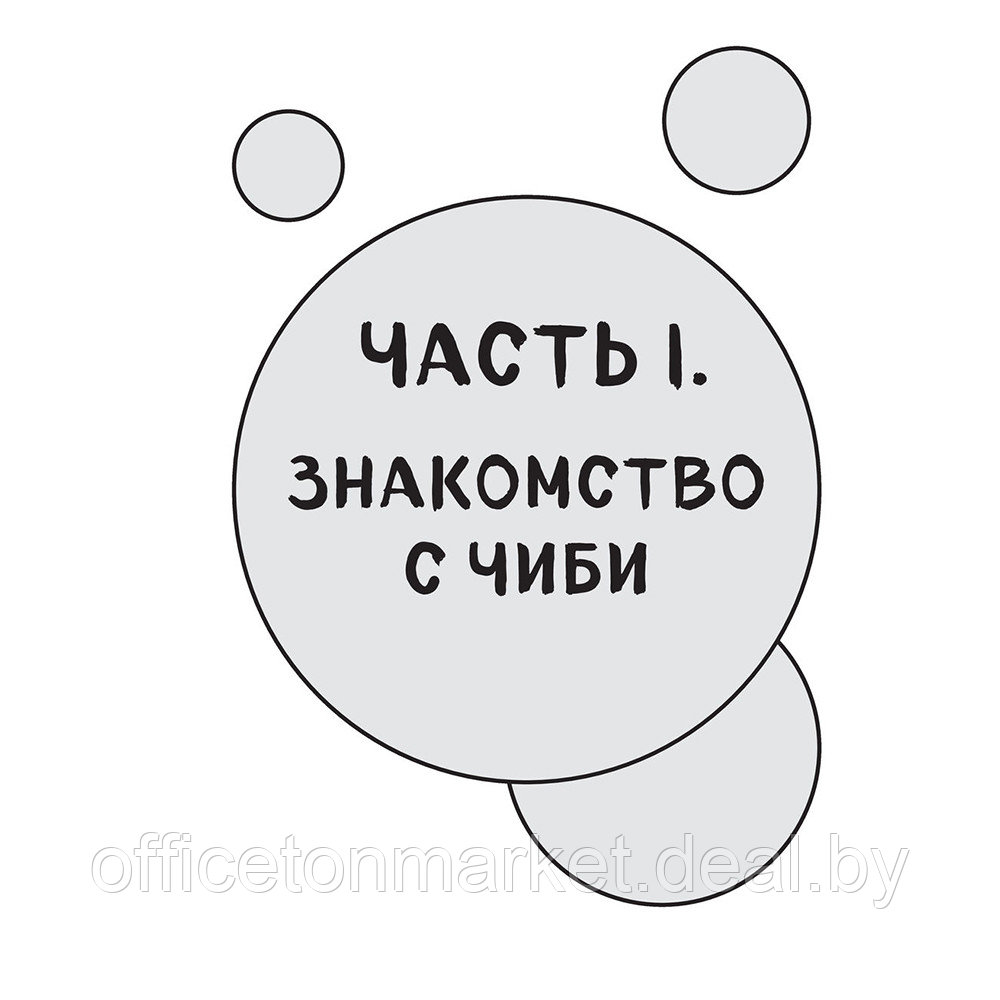 ЧАСТЬ I.

ЗНАКОМСТВО С ЧИБИ

officetonmarket.deal.by